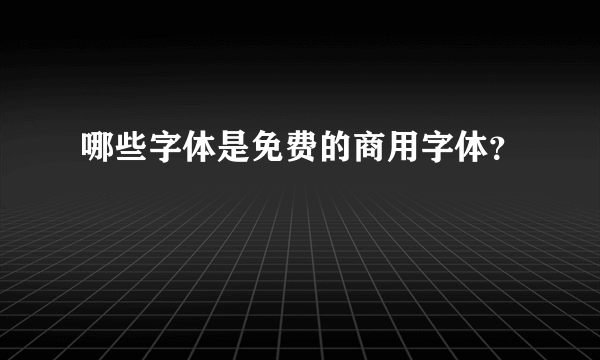 哪些字体是免费的商用字体?